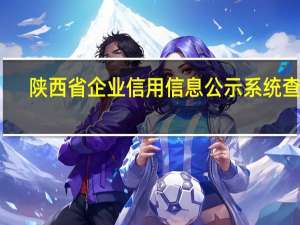 陕西省企业信用信息公示系统查